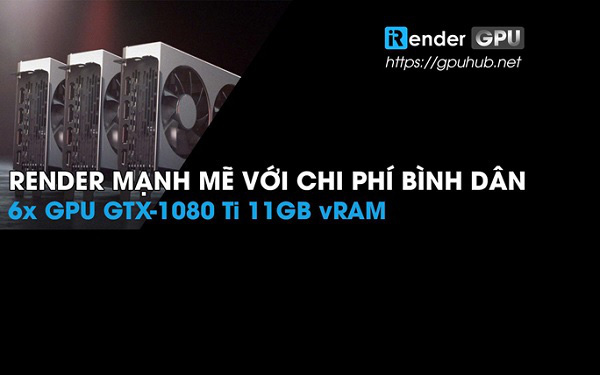 iRender GPU
https://gpuhub.net

RENDER MẠNH MẼ VỚI CHI PHÍ BÌNH DÂN
6x GPU GTX-1080 Ti 11GB vRAM